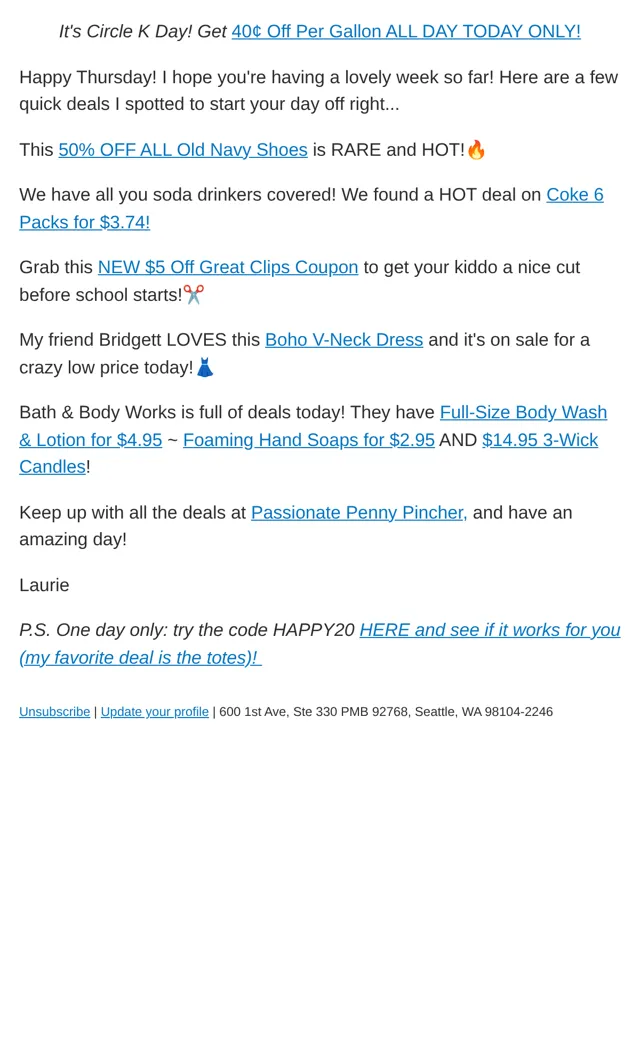 It's Circle K Day! Get 40¢ Off Per Gallon ALL DAY TODAY ONLY!

Happy Thursday! I hope you're having a lovely week so far! Here are a few quick deals I spotted to start your day off right...

This 50% OFF ALL Old Navy Shoes is RARE and HOT!🔥

We have all you soda drinkers covered! We found a HOT deal on Coke 6 Packs for $3.74!

Grab this NEW $5 Off Great Clips Coupon to get your kiddo a nice cut before school starts!✂️

My friend Bridgett LOVES this Boho V-Neck Dress and it's on sale for a crazy low price today!👗

Bath & Body Works is full of deals today! They have Full-Size Body Wash & Lotion for $4.95 ~ Foaming Hand Soaps for $2.95 AND $14.95 3-Wick Candles!

Keep up with all the deals at Passionate Penny Pincher, and have an amazing day!

Laurie

P.S. One day only: try the code HAPPY20 HERE and see if it works for you (my favorite deal is the totes)!

Unsubscribe | Update your profile | 600 1st Ave, Ste 330 PMB 92768, Seattle, WA 98104-2246